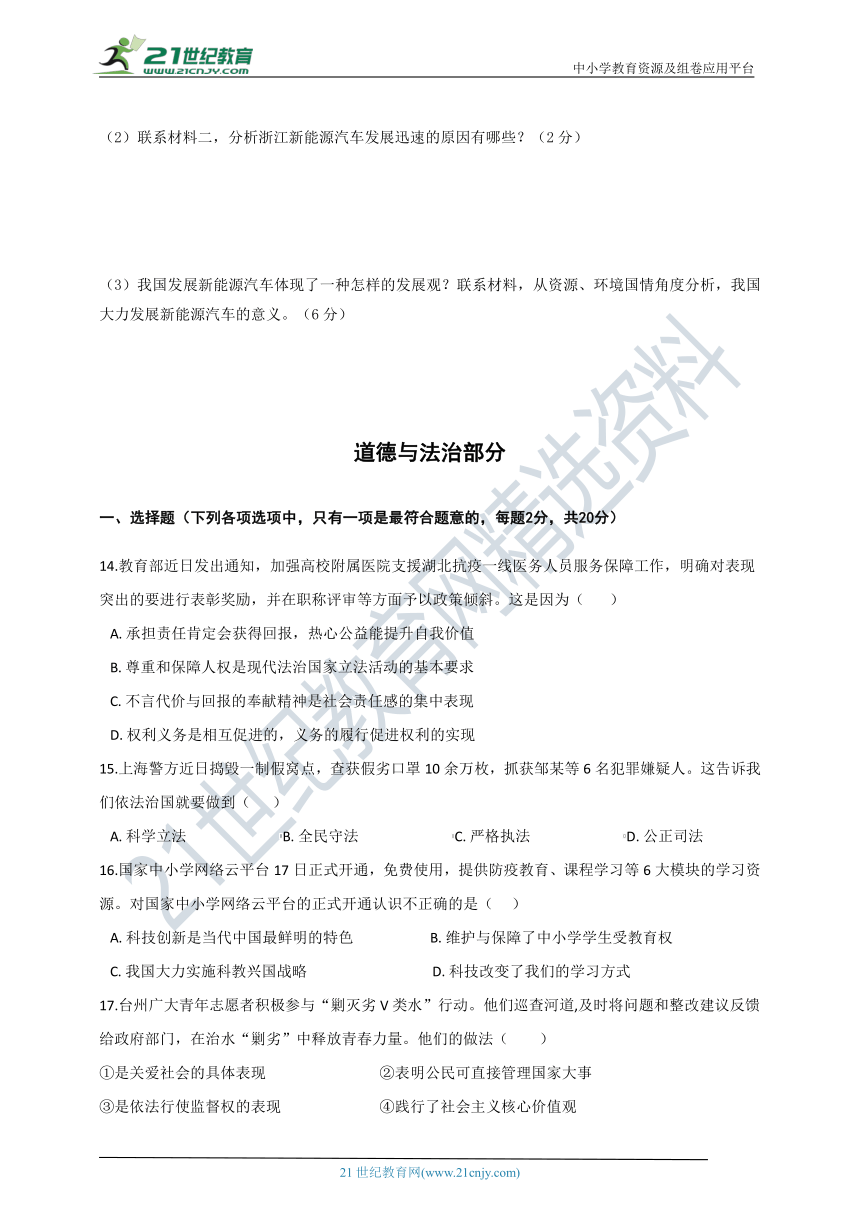 21世纪教育
www.21cnjy.com

中小学教育资源及组卷应用平台

（2）联系材料二，分析浙江新能源汽车发展迅速的原因有哪些？（2 分）

（3）我国发展新能源汽车体现了一种怎样的发展观？联系材料，从资源、环境国情角度分析，我国大力发展新能源汽车的意义。（6 分）

21世纪教育网精选资料

道德与法治部分

一、选择题（下列各项选项中，只有一项是最符合题意的，每题2分，共20分）

14.教育部近日发出通知，加强高校附属医院支援湖北抗疫一线医务人员服务保障工作，明确对表现突出的要进行表彰奖励，并在职称评审等方面予以政策倾斜。这是因为（　　）

A. 承担责任肯定会获得回报，热心公益能提升自我价值

B. 尊重和保障人权是现代法治国家立法活动的基本要求

C. 不言代价与回报的奉献精神是社会责任感的集中表现

D. 权利义务是相互促进的，义务的履行促进权利的实现

15.上海警方近日捣毁一制假窝点，查获假劣口罩 10 余万枚，抓获邹某等 6 名犯罪嫌疑人。这告诉我们依法治国就要做到（　　）

A. 科学立法　　　B. 全民守法　　　C. 严格执法　　　D. 公正司法

16.国家中小学网络云平台 17 日正式开通，免费使用，提供防疫教育、课程学习等 6 大模块的学习资源。对国家中小学网络云平台的正式开通认识不正确的是（　　）

A. 科技创新是当代中国最鲜明的特色　　　B. 维护与保障了中小学学生受教育权

C. 我国大力实施科教兴国战略　　　D. 科技改变了我们的学习方式

17.台州广大青年志愿者积极参与“剿灭劣 V 类水”行动。他们巡查河道,及时将问题和整改建议反馈给政府部门，在治水“剿劣”中释放青春力量。他们的做法（　　）

①是关爱社会的具体表现　　　②表明公民可直接管理国家大事

③是依法行使监督权的表现　　　④践行了社会主义核心价值观

21 世纪教育网(www.21cnjy.com)